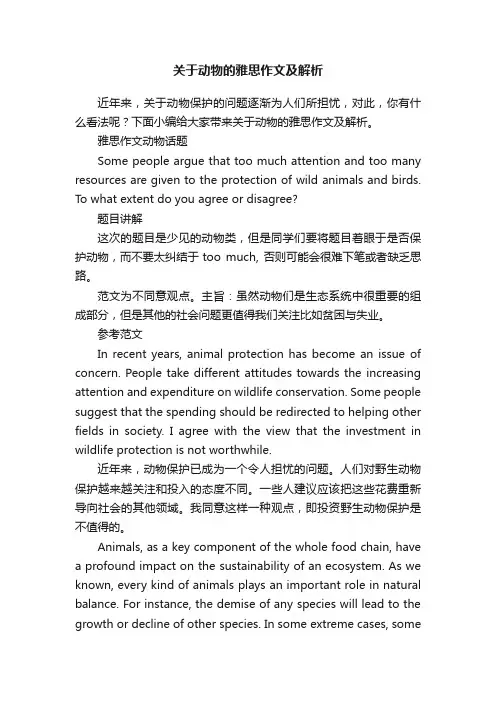 关于动物的雅思作文及解析

近年来，关于动物保护的问题逐渐为人们所担忧，对此，你有什么看法呢？下面小编给大家带来关于动物的雅思作文及解析。

雅思作文动物话题

Some people argue that too much attention and too many resources are given to the protection of wild animals and birds. To what extent do you agree or disagree?

题目讲解

这次的题目是少见的动物类，但是同学们要将题目着眼于是否保护动物，而不要太纠结于 too much, 否则可能会很难下笔或者缺乏思路。

范文为不同意观点。主旨：虽然动物们是生态系统中很重要的组成部分，但是其他的社会问题更值得我们关注比如贫困与失业。

参考范文

In recent years, animal protection has become an issue of concern. People take different attitudes towards the increasing attention and expenditure on wildlife conservation. Some people suggest that the spending should be redirected to helping other fields in society. I agree with the view that the investment in wildlife protection is not worthwhile.

近年来，动物保护已成为一个令人担忧的问题。人们对野生动物保护越来越关注和投入的态度不同。一些人建议应该把这些花费重新导向社会的其他领域。我同意这样一种观点，即投资野生动物保护是不值得的。

Animals, as a key component of the whole food chain, have a profound impact on the sustainability of an ecosystem. As we known, every kind of animals plays an important role in natural balance. For instance, the demise of any species will lead to the growth or decline of other species. In some extreme cases, some